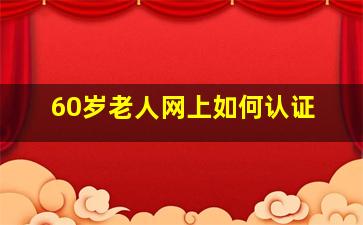 60岁老人网上如何认证